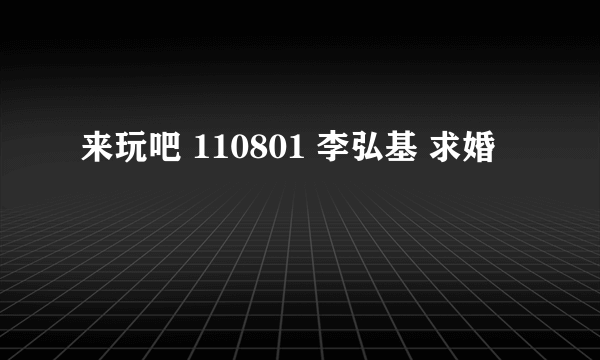 来玩吧 110801 李弘基 求婚